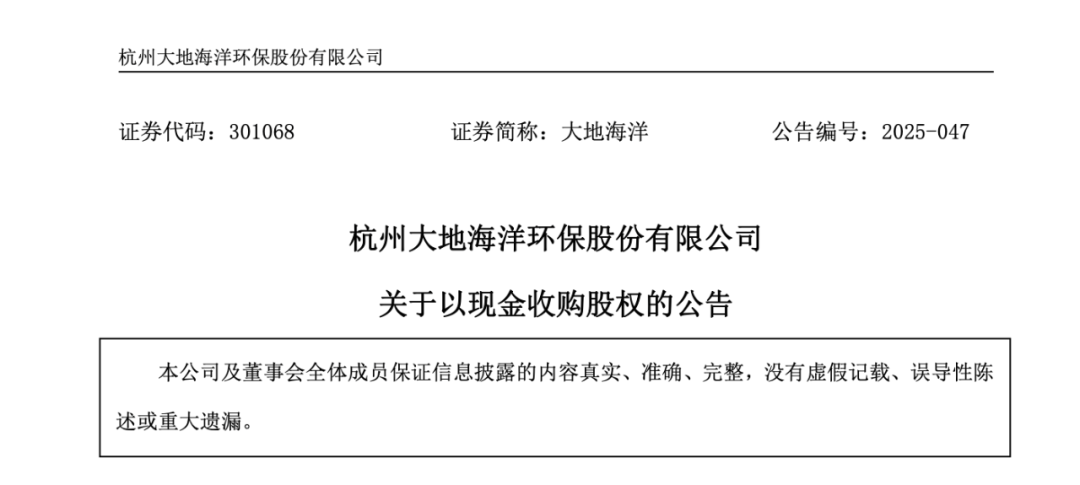 杭州大地海洋环保股份有限公司

证券代码：301068 证券简称：大地海洋 公告编号：2025-047

杭州大地海洋环保股份有限公司

关于以现金收购股权的公告

本公司及董事会全体成员保证信息披露的内容真实、准确、完整，没有虚假记载、误导性陈述或重大遗漏。